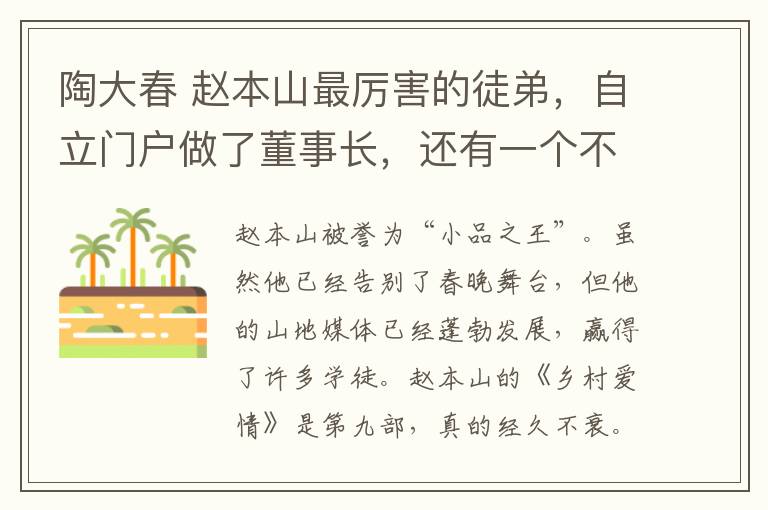 陶大春 赵本山最厉害的徒弟，自立门户做了董事长，还有一个不

赵本山被誉为“小品之王”。虽然他已经告别了春晚舞台，但他的山地媒体已经蓬勃发展，赢得了许多学徒。赵本山的《乡村爱情》是第九部，真的经久不衰。